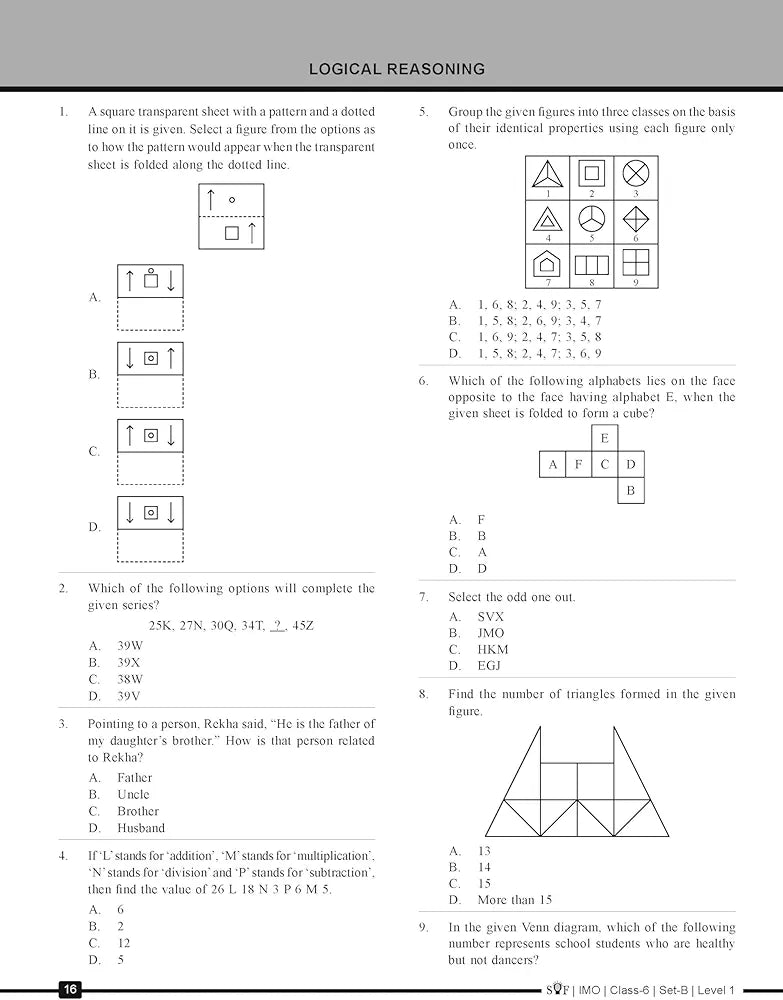 LOGICAL REASONING

1. A square transparent sheet with a pattern and a dotted line on it is given. Select a figure from the options as to how the pattern would appear when the transparent sheet is folded along the dotted line.

A.

B.

C.

D.

2. Which of the following options will complete the given series?

25K, 27N, 30Q, 34T, ?, 45Z

A. 39W
B. 39X
C. 38W
D. 39V

3. Pointing to a person, Rekha said, "He is the father of my daughter's brother." How is that person related to Rekha?

A. Father
B. Uncle
C. Brother
D. Husband

4. If 'L' stands for 'addition', 'M' stands for 'multiplication', 'N' stands for 'division' and 'P' stands for 'subtraction', then find the value of 26 L 18 N 3 P 6 M 5.

A. 6
B. 2
C. 12
D. 5

5. Group the given figures into three classes on the basis of their identical properties using each figure only once.

1 2 3
4 5 6
7 8 9

A. 1, 6, 8; 2, 4, 9; 3, 5, 7
B. 1, 5, 8; 2, 6, 9; 3, 4, 7
C. 1, 6, 9; 2, 4, 7; 3, 5, 8
D. 1, 5, 8; 2, 4, 7; 3, 6, 9

6. Which of the following alphabets lies on the face opposite to the face having alphabet E, when the given sheet is folded to form a cube?

E
A F C D
B

A. F
B. B
C. A
D. D

7. Select the odd one out.

A. SVX
B. JMO
C. HKM
D. EGJ

8. Find the number of triangles formed in the given figure.

A. 13
B. 14
C. 15
D. More than 15

9. In the given Venn diagram, which of the following number represents school students who are healthy but not dancers?

16

SOF | IMO | Class-6 | Set-B | Level 1